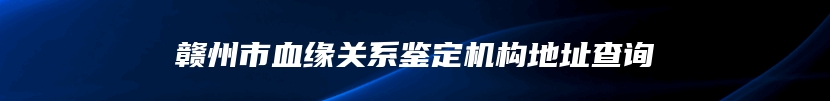 赣州市血缘关系鉴定机构地址查询